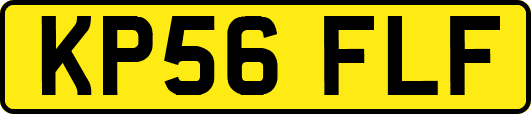 KP56 FLF